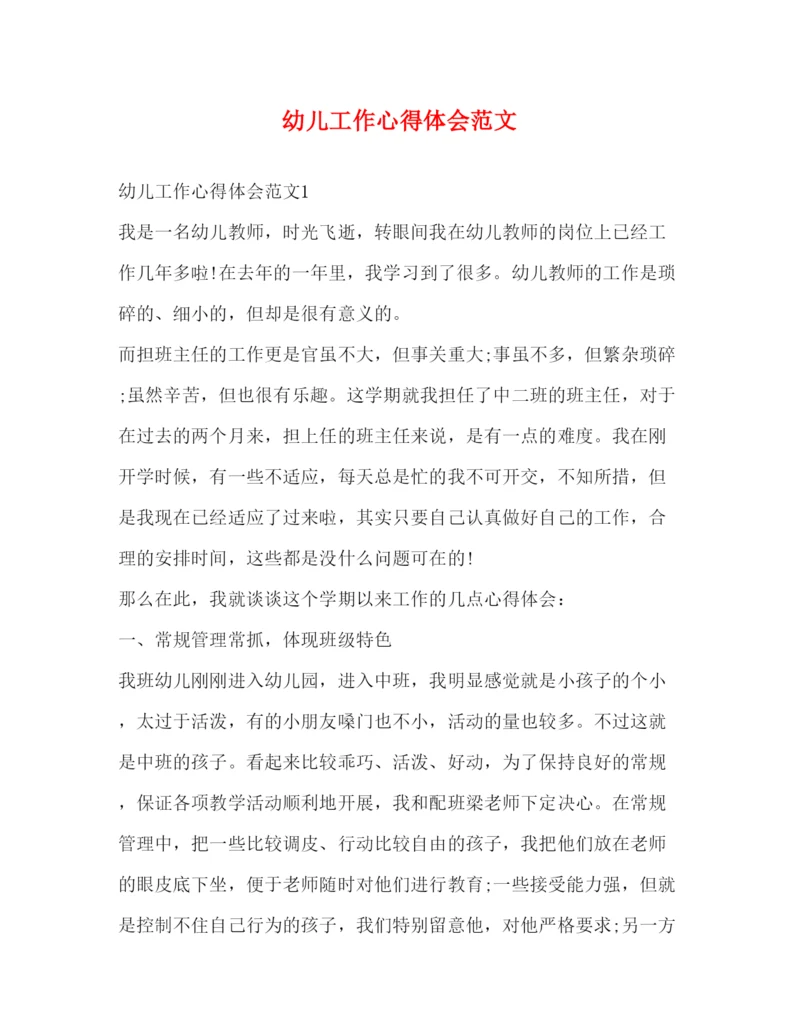 幼儿工作心得体会范文

幼儿工作心得体会范文1

我是一名幼儿教师，时光飞逝，转眼间我在幼儿教师的岗位上已经工作几年多啦!在去年的一年里，我学习到了很多。幼儿教师的工作是琐碎的、细小的，但却是很有意义的。

而担班主任的工作更是官虽不大，但事关重大;事虽不多，但繁杂琐碎;虽然辛苦，但也很有乐趣。这学期就我担任了中二班的班主任，对于在过去的两个月来，担上任的班主任来说，是有一点的难度。我在刚开学时候，有一些不适应，每天总是忙的我不可开交，不知所措，但是我现在已经适应了过来啦，其实只要自己认真做好自己的工作，合理的安排时间，这些都是没什么问题可在的!

那么在此，我就谈谈这个学期以来工作的几点心得体会：

一、常规管理常抓，体现班级特色

我班幼儿刚刚进入幼儿园，进入中班，我明显感觉就是小孩子的个小，太过于活泼，有的小朋友嗓门也不小，活动的量也较多。不过这就是中班的孩子。看起来比较乖巧、活泼、好动，为了保持良好的常规，保证各项教学活动顺利地开展，我和配班梁老师下定决心。在常规管理中，把一些比较调皮、行动比较自由的孩子，我把他们放在老师的眼皮底下坐，便于老师随时对他们进行教育;一些接受能力强，但就是控制不住自己行为的孩子，我们特别留意他，对他严格要求;另一方